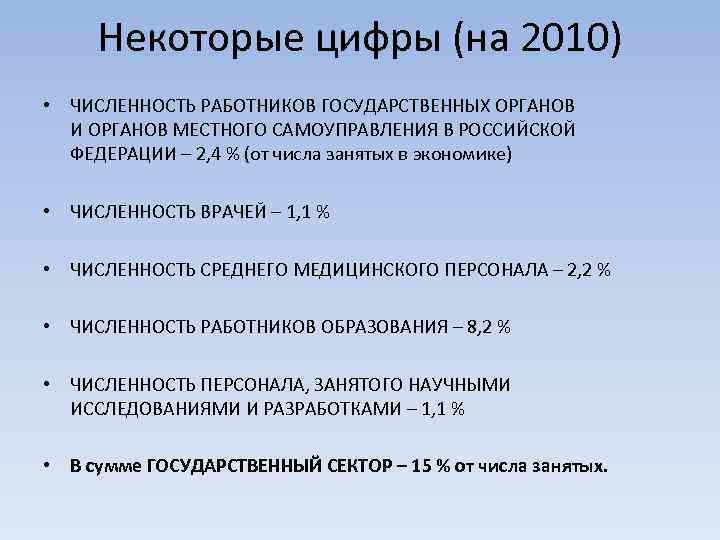 Некоторые цифры (на 2010)

• ЧИСЛЕННОСТЬ РАБОТНИКОВ ГОСУДАРСТВЕННЫХ ОРГАНОВ И ОРГАНОВ МЕСТНОГО САМОУПРАВЛЕНИЯ В РОССИЙСКОЙ ФЕДЕРАЦИИ – 2,4 % (от числа занятых в экономике)

• ЧИСЛЕННОСТЬ ВРАЧЕЙ – 1,1 %

• ЧИСЛЕННОСТЬ СРЕДНЕГО МЕДИЦИНСКОГО ПЕРСОНАЛА – 2,2 %

• ЧИСЛЕННОСТЬ РАБОТНИКОВ ОБРАЗОВАНИЯ – 8,2 %

• ЧИСЛЕННОСТЬ ПЕРСОНАЛА, ЗАНЯТОГО НАУЧНЫМИ ИССЛЕДОВАНИЯМИ И РАЗРАБОТКАМИ – 1,1 %

• В сумме ГОСУДАРСТВЕННЫЙ СЕКТОР – 15 % от числа занятых.